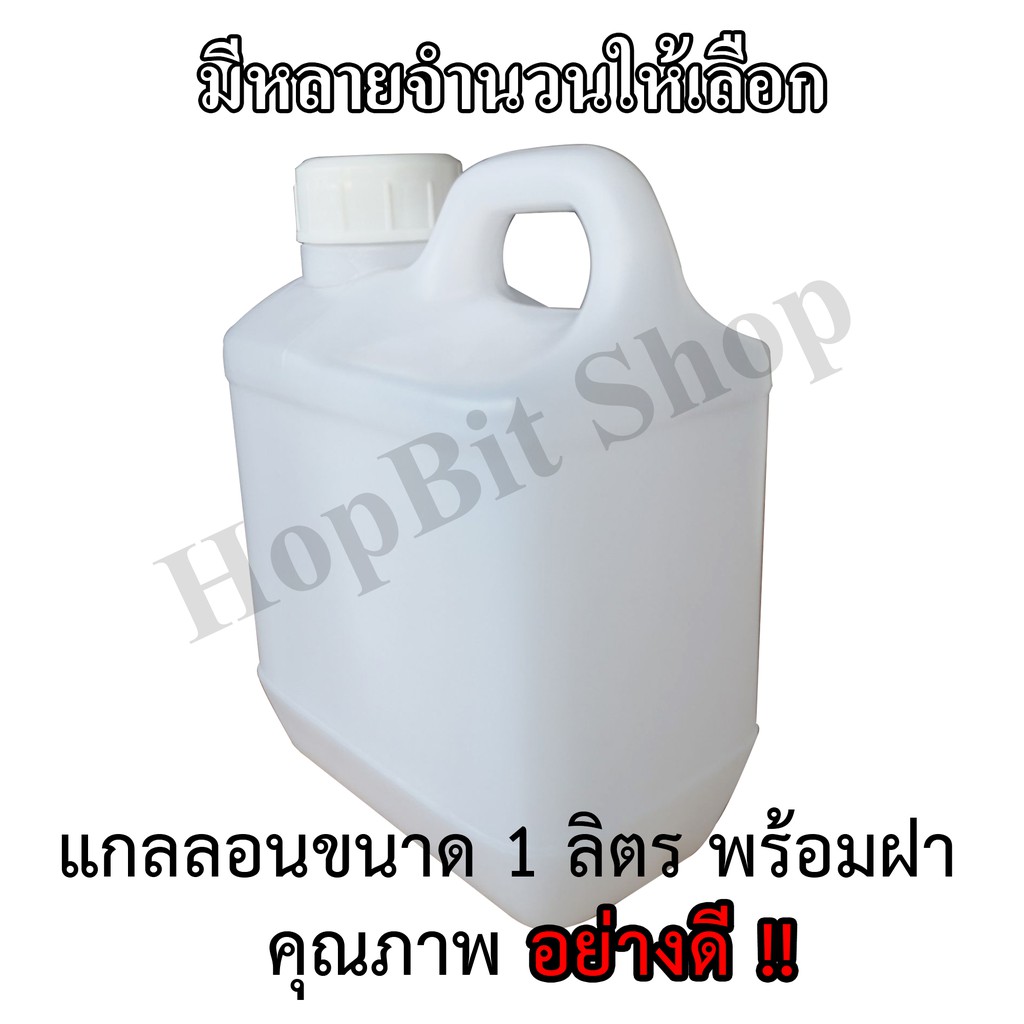 มีหลายจำนวนให้เลือก

HopBit Shop

แกลลอนขนาด 1 ลิตร พร้อมฝา
คุณภาพ อย่างดี !!